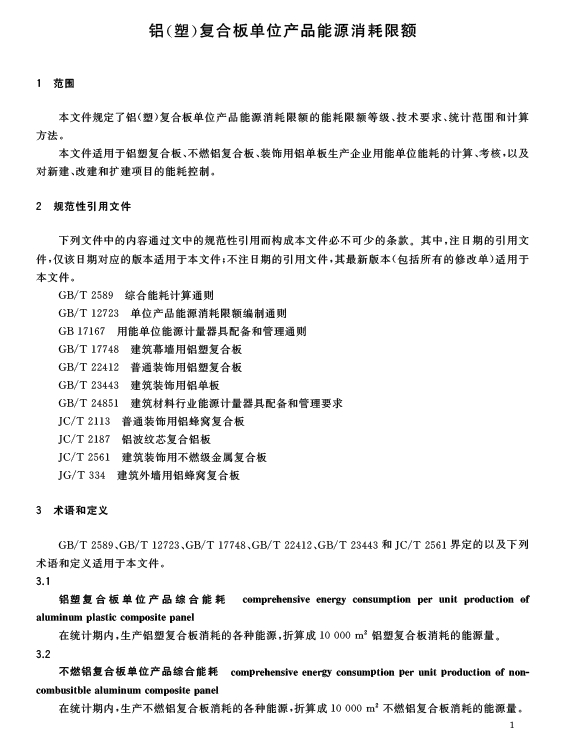 铝(塑)复合板单位产品能源消耗限额

1 范围

本文件规定了铝(塑)复合板单位产品能源消耗限额的能耗限额等级、技术要求、统计范围和计算方法。

本文件适用于铝塑复合板、不燃铝复合板、装饰用铝单板生产企业用能单位能耗的计算、考核,以及对新建、改建和扩建项目的能耗控制。

2 规范性引用文件

下列文件中的内容通过文中的规范性引用而构成本文件必不可少的条款。其中,注日期的引用文件,仅该日期对应的版本适用于本文件;不注日期的引用文件,其最新版本(包括所有的修改单)适用于本文件。

GB/T 2589 综合能耗计算通则
GB/T 12723 单位产品能源消耗限额编制通则
GB 17167 用能单位能源计量器具配备和管理通则
GB/T 17748 建筑幕墙用铝塑复合板
GB/T 22412 普通装饰用铝塑复合板
GB/T 23443 建筑装饰用铝单板
GB/T 24851 建筑材料行业能源计量器具配备和管理要求
JC/T 2113 普通装饰用铝蜂窝复合板
JC/T 2187 铝波纹芯复合铝板
JC/T 2561 建筑装饰用不燃级金属复合板
JG/T 334 建筑外墙用铝蜂窝复合板

3 术语和定义

GB/T 2589、GB/T 12723、GB/T 17748、GB/T 22412、GB/T 23443 和 JC/T 2561 界定的以及下列术语和定义适用于本文件。

3.1

铝塑复合板单位产品综合能耗 comprehensive energy consumption per unit production of aluminum plastic composite panel

在统计期内,生产铝塑复合板消耗的各种能源,折算成 10 000 $m^2$ 铝塑复合板消耗的能源量。

3.2

不燃铝复合板单位产品综合能耗 comprehensive energy consumption per unit production of non-combusitble aluminum composite panel

在统计期内,生产不燃铝复合板消耗的各种能源,折算成 10 000 $m^2$ 不燃铝复合板消耗的能源量。

1